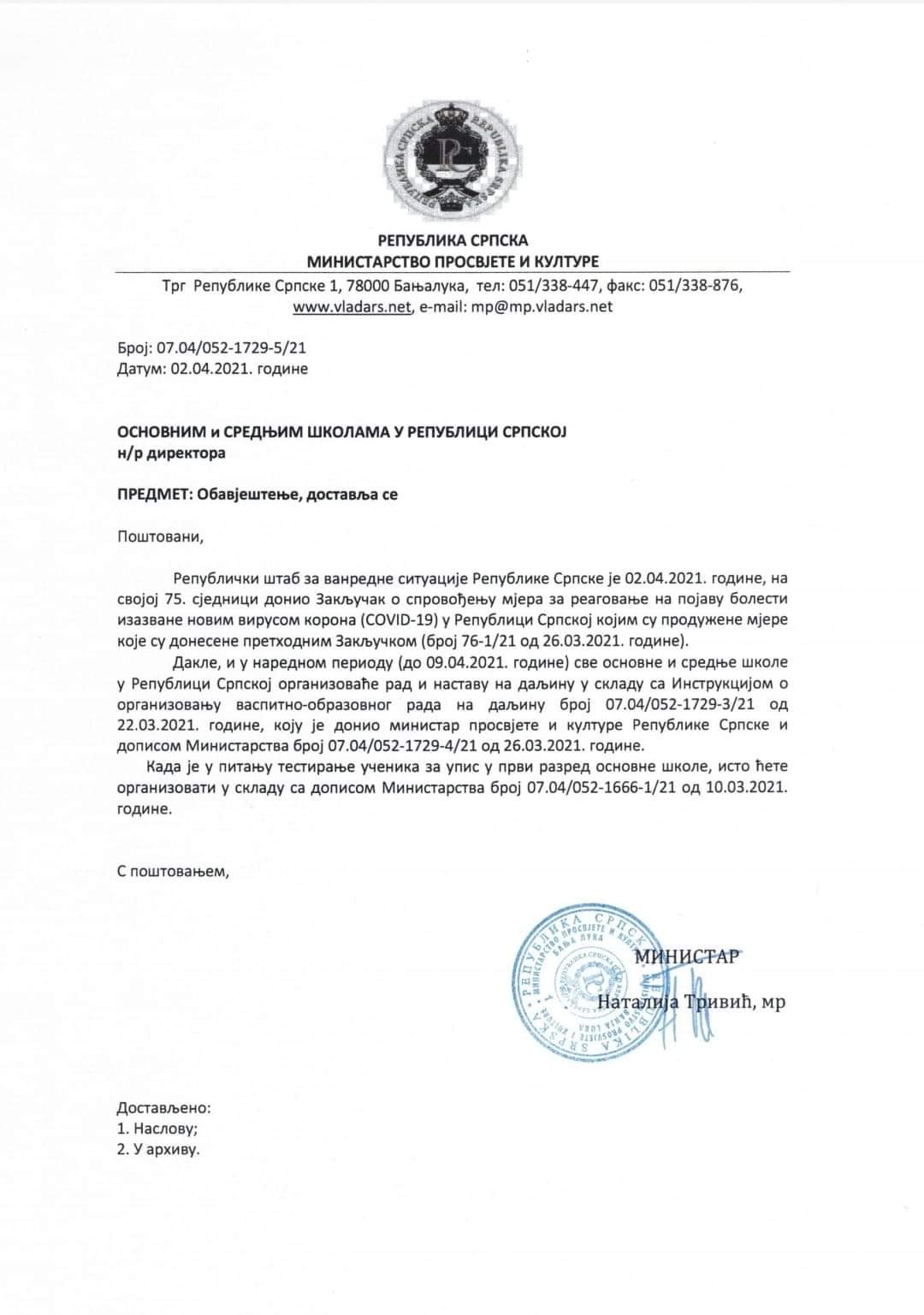 РЕПУБЛИКА СРПСКА
REPUBLIKA SRPSKA

РЕПУБЛИКА СРПСКА
МИНИСТАРСТВО ПРОСВЈЕТЕ И КУЛТУРЕ
Трг Републике Српске 1, 78000 Бањалука, тел: 051/338-447, факс: 051/338-876, www.vladars.net, e-mail: mp@mp.vladars.net

Број: 07.04/052-1729-5/21
Датум: 02.04.2021. године

ОСНОВНИМ и СРЕДЊИМ ШКОЛАМА У РЕПУБЛИЦИ СРПСКОЈ
н/р директора

ПРЕДМЕТ: Обавјештење, доставља се

Поштовани,

Републички штаб за ванредне ситуације Републике Српске је 02.04.2021. године, на својој 75. сједници донио Закључак о спровођењу мјера за реаговање на појаву болести изазване новим вирусом корона (COVID-19) у Републици Српској којим су продужене мјере које су донесене претходним Закључком (број 76-1/21 од 26.03.2021. године).

Дакле, и у наредном периоду (до 09.04.2021. године) све основне и средње школе у Републици Српској организоваће рад и наставу на даљину у складу са Инструкцијом о организовању васпитно-образовног рада на даљину број 07.04/052-1729-3/21 од 22.03.2021. године, коју је донио министар просвјете и културе Републике Српске и дописом Министарства број 07.04/052-1729-4/21 од 26.03.2021. године.

Када је у питању тестирање ученика за упис у први разред основне школе, исто ћете организовати у складу са дописом Министарства број 07.04/052-1666-1/21 од 10.03.2021. године.

С поштовањем,

РЕПУБЛИКА СРПСКА
МИНИСТАРСТВО ПРОСВЈЕТЕ И КУЛТУРЕ
БАЊА ЛУКА
REPUBLIKA SRPSKA
MINISTARSTVO PROSVJETE I KULTURE
BANJA LUKA
1

МИНИСТАР
Наталија Тривић, мр

Достављено:
1. Наслову;
2. У архиву.